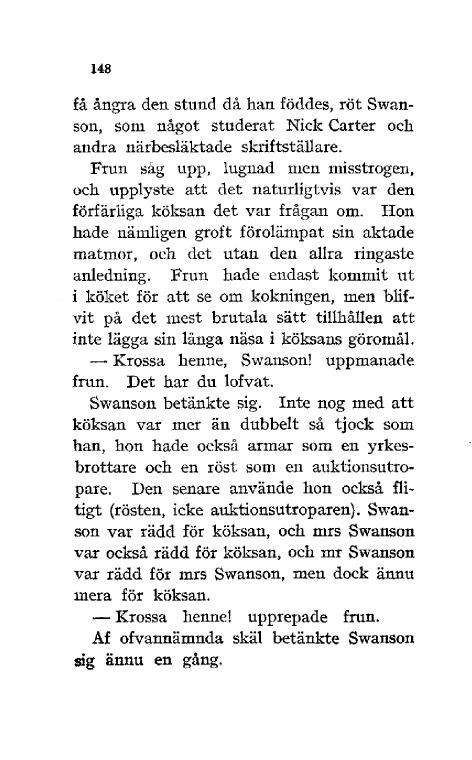 148

få ångra den stund då han föddes, röt Swanson, som något studerat Nick Carter och andra närbesläktade skriftställare.

Frun såg upp, lugnad men misstrogen, och upplyste att det naturligtvis var den förfärliga köksan det var frågan om. Hon hade nämligen groft förolämpat sin aktade matmor, och det utan den allra ringaste anledning. Frun hade endast kommit ut i köket för att se om kokningen, men blifvit på det mest brutala sätt tillhållen att inte lägga sin långa näsa i köksans göromål.

— Krossa henne, Swanson! uppmanade frun. Det har du lofvat.

Swanson betänkte sig. Inte nog med att köksan var mer än dubbelt så tjock som han, hon hade också armar som en yrkesbrottare och en röst som en auktionsutropare. Den senare använde hon också flitigt (rösten, icke auktionsutroparen). Swanson var rädd för köksan, och mrs Swanson var också rädd för köksan, och mr Swanson var rädd för mrs Swanson, men dock ännu mera för köksan.

— Krossa henne! upprepade frun.

Af ofvannämnda skäl betänkte Swanson sig ännu en gång.